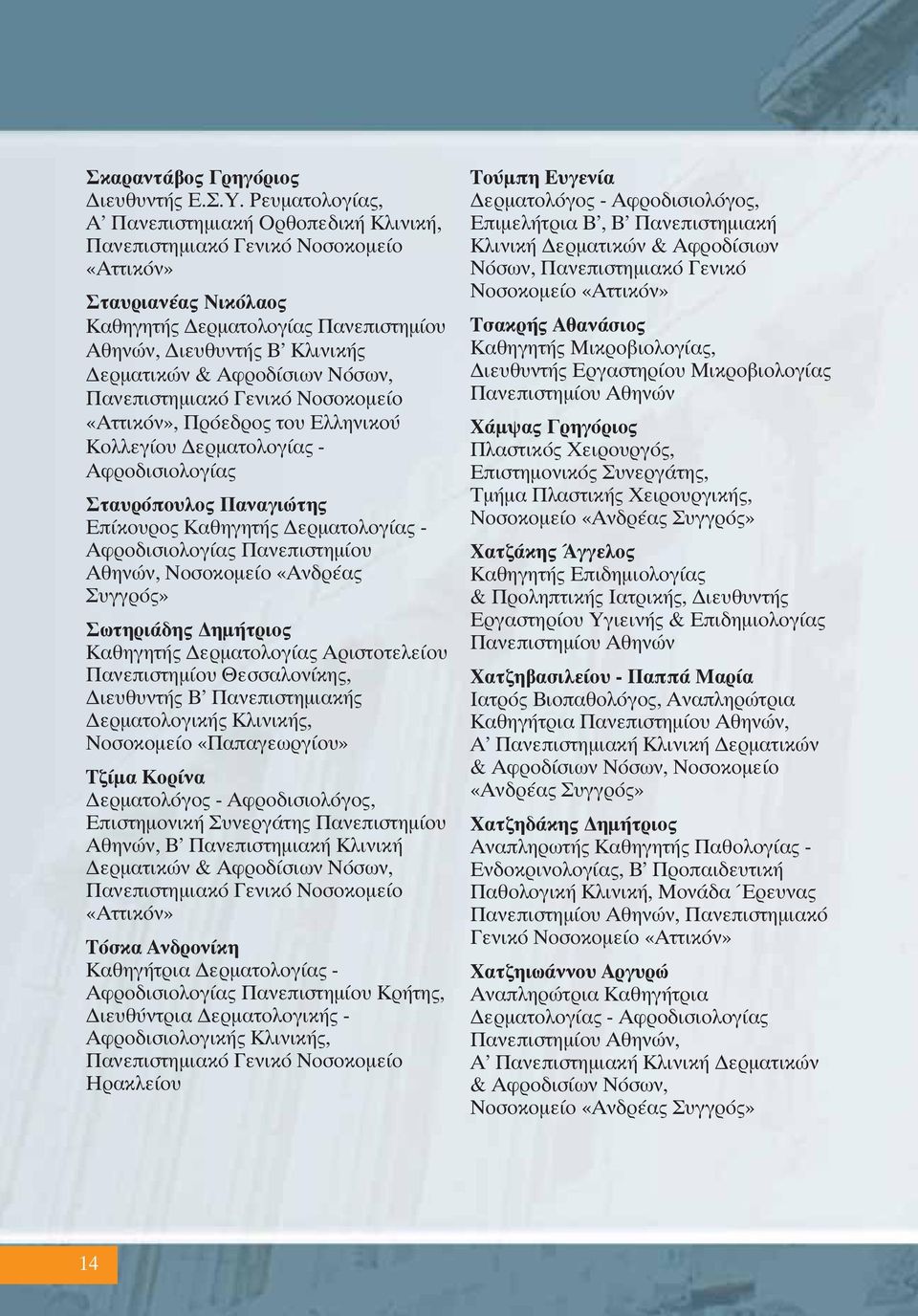 Σκαραντάβος Γρηγόριος
Διευθυντής Ε.Σ.Υ. Ρευματολογίας, Α' Πανεπιστημιακή Ορθοπεδική Κλινική, Πανεπιστημιακό Γενικό Νοσοκομείο «Αττικόν»

Σταυριανέας Νικόλαος
Καθηγητής Δερματολογίας Πανεπιστημίου Αθηνών, Διευθυντής Β' Κλινικής Δερματικών & Αφροδίσιων Νόσων, Πανεπιστημιακό Γενικό Νοσοκομείο «Αττικόν», Πρόεδρος του Ελληνικού Κολλεγίου Δερματολογίας - Αφροδισιολογίας

Σταυρόπουλος Παναγιώτης
Επίκουρος Καθηγητής Δερματολογίας - Αφροδισιολογίας Πανεπιστημίου Αθηνών, Νοσοκομείο «Ανδρέας Συγγρός»

Σωτηριάδης Δημήτριος
Καθηγητής Δερματολογίας Αριστοτελείου Πανεπιστημίου Θεσσαλονίκης, Διευθυντής Β' Πανεπιστημιακής Δερματολογικής Κλινικής, Νοσοκομείο «Παπαγεωργίου»

Τζίμα Κορίνα
Δερματολόγος - Αφροδισιολόγος, Επιστημονική Συνεργάτης Πανεπιστημίου Αθηνών, Β' Πανεπιστημιακή Κλινική Δερματικών & Αφροδίσιων Νόσων, Πανεπιστημιακό Γενικό Νοσοκομείο «Αττικόν»

Τόσκα Ανδρονίκη
Καθηγήτρια Δερματολογίας - Αφροδισιολογίας Πανεπιστημίου Κρήτης, Διευθύντρια Δερματολογικής - Αφροδισιολογικής Κλινικής, Πανεπιστημιακό Γενικό Νοσοκομείο Ηρακλείου

Τούμπη Ευγενία
Δερματολόγος - Αφροδισιολόγος, Επιμελήτρια Β', Β' Πανεπιστημιακή Κλινική Δερματικών & Αφροδίσιων Νόσων, Πανεπιστημιακό Γενικό Νοσοκομείο «Αττικόν»

Τσακρής Αθανάσιος
Καθηγητής Μικροβιολογίας, Διευθυντής Εργαστηρίου Μικροβιολογίας Πανεπιστημίου Αθηνών

Χάμψας Γρηγόριος
Πλαστικός Χειρουργός, Επιστημονικός Συνεργάτης, Τμήμα Πλαστικής Χειρουργικής, Νοσοκομείο «Ανδρέας Συγγρός»

Χατζάκης Άγγελος
Καθηγητής Επιδημιολογίας & Προληπτικής Ιατρικής, Διευθυντής Εργαστηρίου Υγιεινής & Επιδημιολογίας Πανεπιστημίου Αθηνών

Χατζηβασιλείου - Παππά Μαρία
Ιατρός Βιοπαθολόγος, Αναπληρώτρια Καθηγήτρια Πανεπιστημίου Αθηνών, Α' Πανεπιστημιακή Κλινική Δερματικών & Αφροδίσιων Νόσων, Νοσοκομείο «Ανδρέας Συγγρός»

Χατζηδάκης Δημήτριος
Αναπληρωτής Καθηγητής Παθολογίας - Ενδοκρινολογίας, Β' Προπαιδευτική Παθολογική Κλινική, Μονάδα Έρευνας Πανεπιστημίου Αθηνών, Πανεπιστημιακό Γενικό Νοσοκομείο «Αττικόν»

Χατζηιωάννου Αργυρώ
Αναπληρώτρια Καθηγήτρια Δερματολογίας - Αφροδισιολογίας Πανεπιστημίου Αθηνών, Α' Πανεπιστημιακή Κλινική Δερματικών & Αφροδίσιων Νόσων, Νοσοκομείο «Ανδρέας Συγγρός»

14